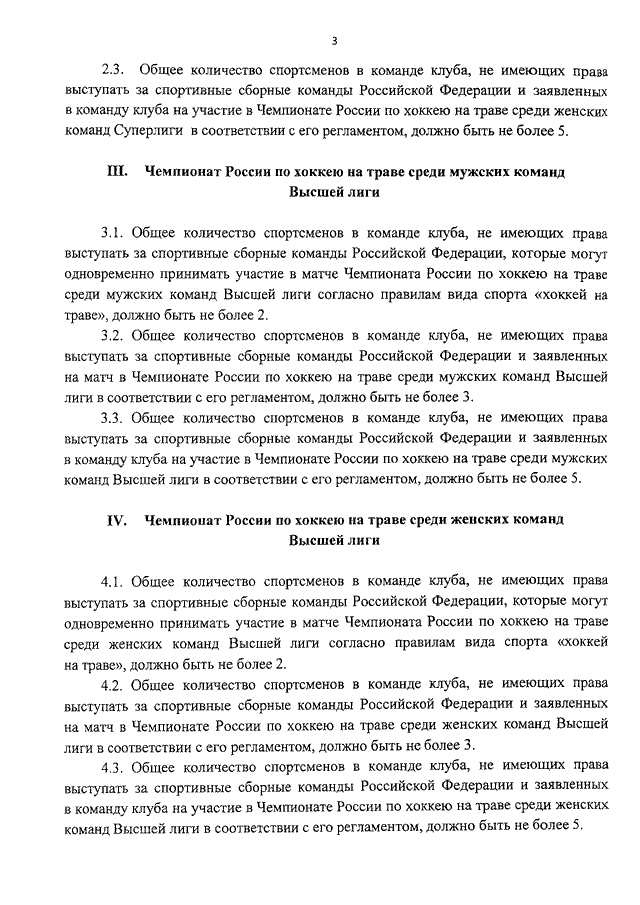 3

2.3. Общее количество спортсменов в команде клуба, не имеющих права выступать за спортивные сборные команды Российской Федерации и заявленных в команду клуба на участие в Чемпионате России по хоккею на траве среди женских команд Суперлиги в соответствии с его регламентом, должно быть не более 5.

III. Чемпионат России по хоккею на траве среди мужских команд Высшей лиги

3.1. Общее количество спортсменов в команде клуба, не имеющих права выступать за спортивные сборные команды Российской Федерации, которые могут одновременно принимать участие в матче Чемпионата России по хоккею на траве среди мужских команд Высшей лиги согласно правилам вида спорта «хоккей на траве», должно быть не более 2.

3.2. Общее количество спортсменов в команде клуба, не имеющих права выступать за спортивные сборные команды Российской Федерации и заявленных на матч в Чемпионате России по хоккею на траве среди мужских команд Высшей лиги в соответствии с его регламентом, должно быть не более 3.

3.3. Общее количество спортсменов в команде клуба, не имеющих права выступать за спортивные сборные команды Российской Федерации и заявленных в команду клуба на участие в Чемпионате России по хоккею на траве среди мужских команд Высшей лиги в соответствии с его регламентом, должно быть не более 5.

IV. Чемпионат России по хоккею на траве среди женских команд Высшей лиги

4.1. Общее количество спортсменов в команде клуба, не имеющих права выступать за спортивные сборные команды Российской Федерации, которые могут одновременно принимать участие в матче Чемпионата России по хоккею на траве среди женских команд Высшей лиги согласно правилам вида спорта «хоккей на траве», должно быть не более 2.

4.2. Общее количество спортсменов в команде клуба, не имеющих права выступать за спортивные сборные команды Российской Федерации и заявленных на матч в Чемпионате России по хоккею на траве среди женских команд Высшей лиги в соответствии с его регламентом, должно быть не более 3.

4.3. Общее количество спортсменов в команде клуба, не имеющих права выступать за спортивные сборные команды Российской Федерации и заявленных в команду клуба на участие в Чемпионате России по хоккею на траве среди женских команд Высшей лиги в соответствии с его регламентом, должно быть не более 5.